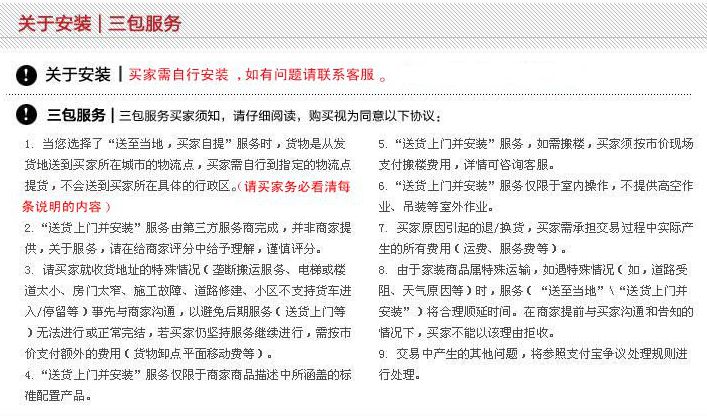 关于安装 | 三包服务

关于安装 | 买家需自行安装，如有问题请联系客服。

三包服务 | 三包服务买家须知，请仔细阅读，购买视为同意以下协议：

1. 当您选择了“送至当地，买家自提”服务时，货物是从发货地送到买家所在城市的物流点，买家需自行到指定的物流点提货，不会送到买家所在具体的行政区。（请买家务必看清每条说明的内容）

2. “送货上门并安装”服务由第三方服务商完成，并非商家提供，关于服务，请在给商家评分中给予理解，谨慎评分。

3. 请买家就收货地址的特殊情况（垄断搬运服务、电梯或楼道太小、房门太窄、施工故障、道路修建、小区不支持货车进入/停留等）事先与商家沟通，以避免后期服务（送货上门等）无法进行或正常完结，若买家仍坚持服务继续进行，需按市价支付额外的费用（货物卸点平面移动费等）。

4. “送货上门并安装”服务仅限于商家商品描述中所涵盖的标准配置产品。

5. “送货上门并安装”服务，如需搬楼，买家须按市价现场支付搬楼费用，详情可咨询客服。

6. “送货上门并安装”服务仅限于室内操作，不提供高空作业、吊装等室外作业。

7. 买家原因引起的退/换货，买家需承担交易过程中实际产生的所有费用（运费、服务费等）。

8. 由于家装商品属特殊运输，如遇特殊情况（如，道路受阻、天气原因等）时，服务（“送至当地”\“送货上门并安装”）将合理顺延时间。在商家提前与买家沟通和告知的情况下，买家不能以该理由拒收。

9. 交易中产生的其他问题，将参照支付宝争议处理规则进行处理。